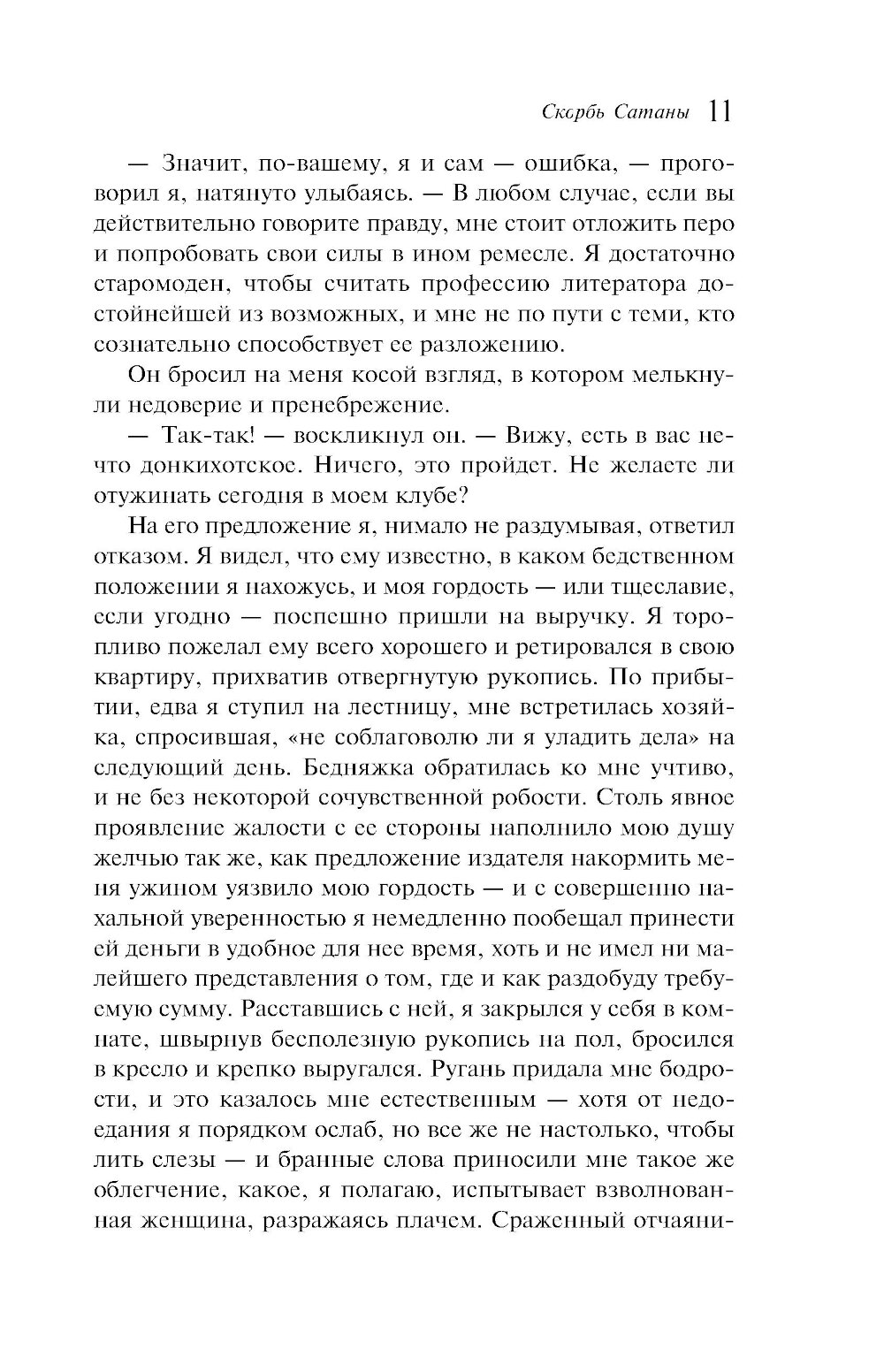 Скорбь Сатаны 11

— Значит, по-вашему, я и сам — ошибка, — проговорил я, натянуто улыбаясь. — В любом случае, если вы действительно говорите правду, мне стоит отложить перо и попробовать свои силы в ином ремесле. Я достаточно старомоден, чтобы считать профессию литератора достойнейшей из возможных, и мне не по пути с теми, кто сознательно способствует ее разложению.

Он бросил на меня косой взгляд, в котором мелькнули недоверие и пренебрежение.

— Так-так! — воскликнул он. — Вижу, есть в вас нечто донкихотское. Ничего, это пройдет. Не желаете ли отужинать сегодня в моем клубе?

На его предложение я, нимало не раздумывая, ответил отказом. Я видел, что ему известно, в каком бедственном положении я нахожусь, и моя гордость — или тщеславие, если угодно — поспешно пришли на выручку. Я торопливо пожелал ему всего хорошего и ретировался в свою квартиру, прихватив отвергнутую рукопись. По прибытии, едва я ступил на лестницу, мне встретилась хозяйка, спросившая, «не соблаговолю ли я уладить дела» на следующий день. Бедняжка обратилась ко мне учтиво, и не без некоторой сочувственной робости. Столь явное проявление жалости с ее стороны наполнило мою душу желчью так же, как предложение издателя накормить меня ужином уязвило мою гордость — и с совершенно нахальной уверенностью я немедленно пообещал принести ей деньги в удобное для нее время, хоть и не имел ни малейшего представления о том, где и как раздобуду требуемую сумму. Расставшись с ней, я закрылся у себя в комнате, швырнув бесполезную рукопись на пол, бросился в кресло и крепко выругался. Ругань придала мне бодрости, и это казалось мне естественным — хотя от недоедания я порядком ослаб, но все же не настолько, чтобы лить слезы — и бранные слова приносили мне такое же облегчение, какое, я полагаю, испытывает взволнованная женщина, разражаясь плачем. Сраженный отчаяни-